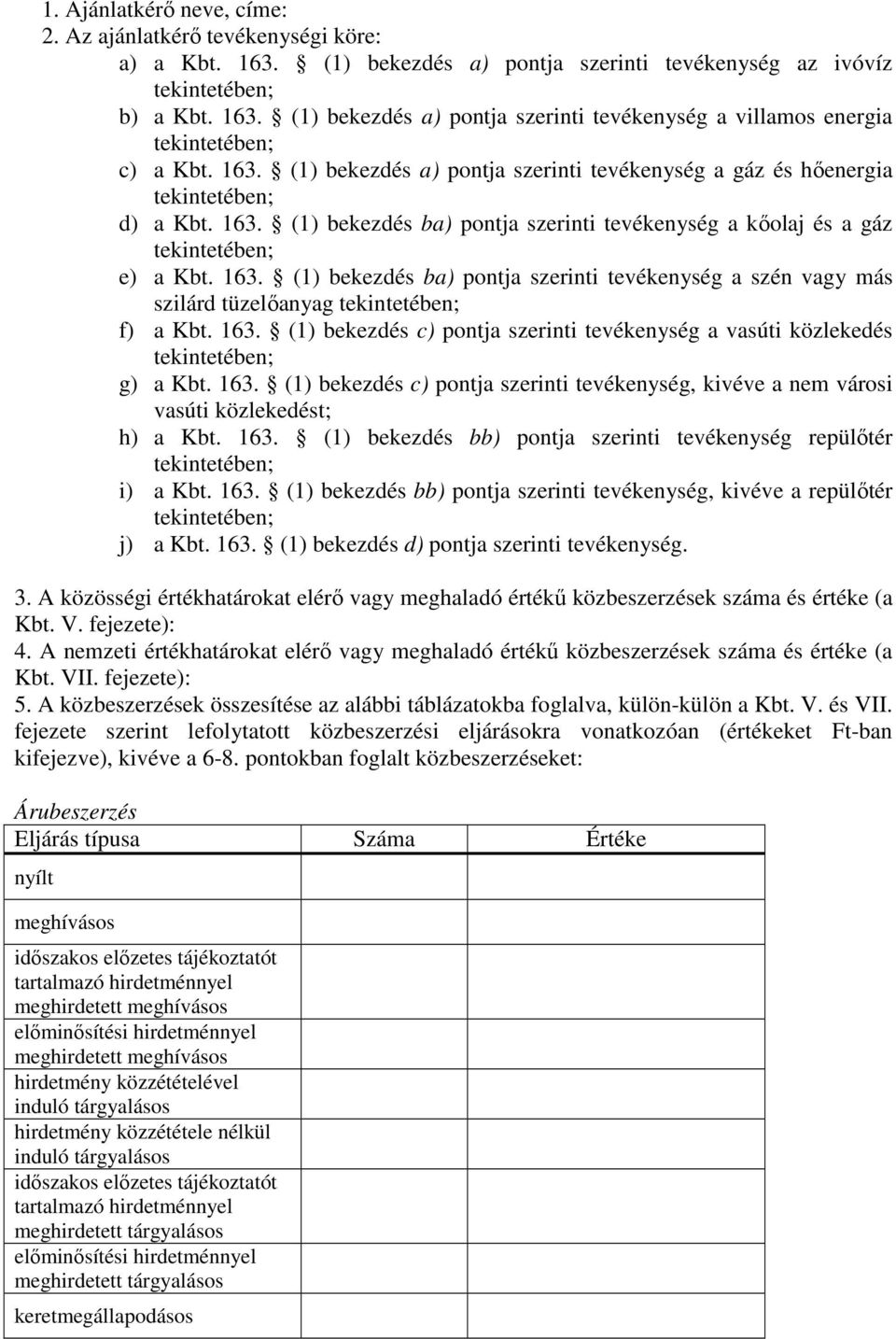 1. Ajánlatkérő neve, címe:
2. Az ajánlatkérő tevékenységi köre:
a) a Kbt. 163. § (1) bekezdés a) pontja szerinti tevékenység az ivóvíz tekintetében;
b) a Kbt. 163. § (1) bekezdés a) pontja szerinti tevékenység a villamos energia tekintetében;
c) a Kbt. 163. § (1) bekezdés a) pontja szerinti tevékenység a gáz és hőenergia tekintetében;
d) a Kbt. 163. § (1) bekezdés ba) pontja szerinti tevékenység a kőolaj és a gáz tekintetében;
e) a Kbt. 163. § (1) bekezdés ba) pontja szerinti tevékenység a szén vagy más szilárd tüzelőanyag tekintetében;
f) a Kbt. 163. § (1) bekezdés c) pontja szerinti tevékenység a vasúti közlekedés tekintetében;
g) a Kbt. 163. § (1) bekezdés c) pontja szerinti tevékenység, kivéve a nem városi vasúti közlekedést;
h) a Kbt. 163. § (1) bekezdés bb) pontja szerinti tevékenység repülőtér tekintetében;
i) a Kbt. 163. § (1) bekezdés bb) pontja szerinti tevékenység, kivéve a repülőtér tekintetében;
j) a Kbt. 163. § (1) bekezdés d) pontja szerinti tevékenység.

3. A közösségi értékhatárokat elérő vagy meghaladó értékű közbeszerzések száma és értéke (a Kbt. V. fejezete):
4. A nemzeti értékhatárokat elérő vagy meghaladó értékű közbeszerzések száma és értéke (a Kbt. VII. fejezete):
5. A közbeszerzések összesítése az alábbi táblázatokba foglalva, külön-külön a Kbt. V. és VII. fejezete szerint lefolytatott közbeszerzési eljárásokra vonatkozóan (értékeket Ft-ban kifejezve), kivéve a 6-8. pontokban foglalt közbeszerzéseket:

Árubeszerzés

| Eljárás típusa | Száma | Értéke |
|---|---|---|
| nyílt | | |
| meghívásos | | |
| időszakos előzetes tájékoztatót tartalmazó hirdetménnyel meghirdetett meghívásos | | |
| előminősítési hirdetménnyel meghirdetett meghívásos | | |
| hirdetmény közzétételével induló tárgyalásos | | |
| hirdetmény közzététele nélkül induló tárgyalásos | | |
| időszakos előzetes tájékoztatót tartalmazó hirdetménnyel meghirdetett tárgyalásos | | |
| előminősítési hirdetménnyel meghirdetett tárgyalásos | | |
| keretmegállapodásos | | |